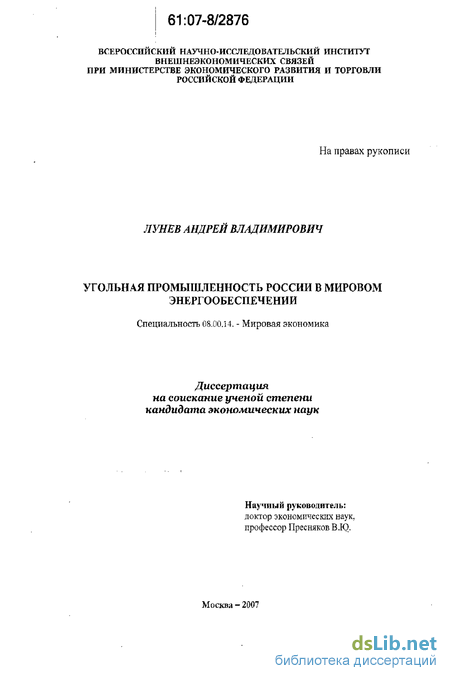 61:07-8/2876

ВСЕРОССИЙСКИЙ НАУЧНО-ИССЛЕДОВАТЕЛЬСКИЙ ИНСТИТУТ ВНЕШНЕЭКОНОМИЧЕСКИХ СВЯЗЕЙ ПРИ МИНИСТЕРСТВЕ ЭКОНОМИЧЕСКОГО РАЗВИТИЯ И ТОРГОВЛИ РОССИЙСКОЙ ФЕДЕРАЦИИ

На правах рукописи

ЛУНЕВ АНДРЕЙ ВЛАДИМИРОВИЧ

УГОЛЬНАЯ ПРОМЫШЛЕННОСТЬ РОССИИ В МИРОВОМ ЭНЕРГООБЕСПЕЧЕНИИ

Специальность 08.00.14. - Мировая экономика

Диссертация на соискание ученой степени кандидата экономических наук

Научный руководитель: доктор экономических наук, профессор Пресняков В.Ю.

Москва – 2007

dsLib.net
библиотека диссертаций